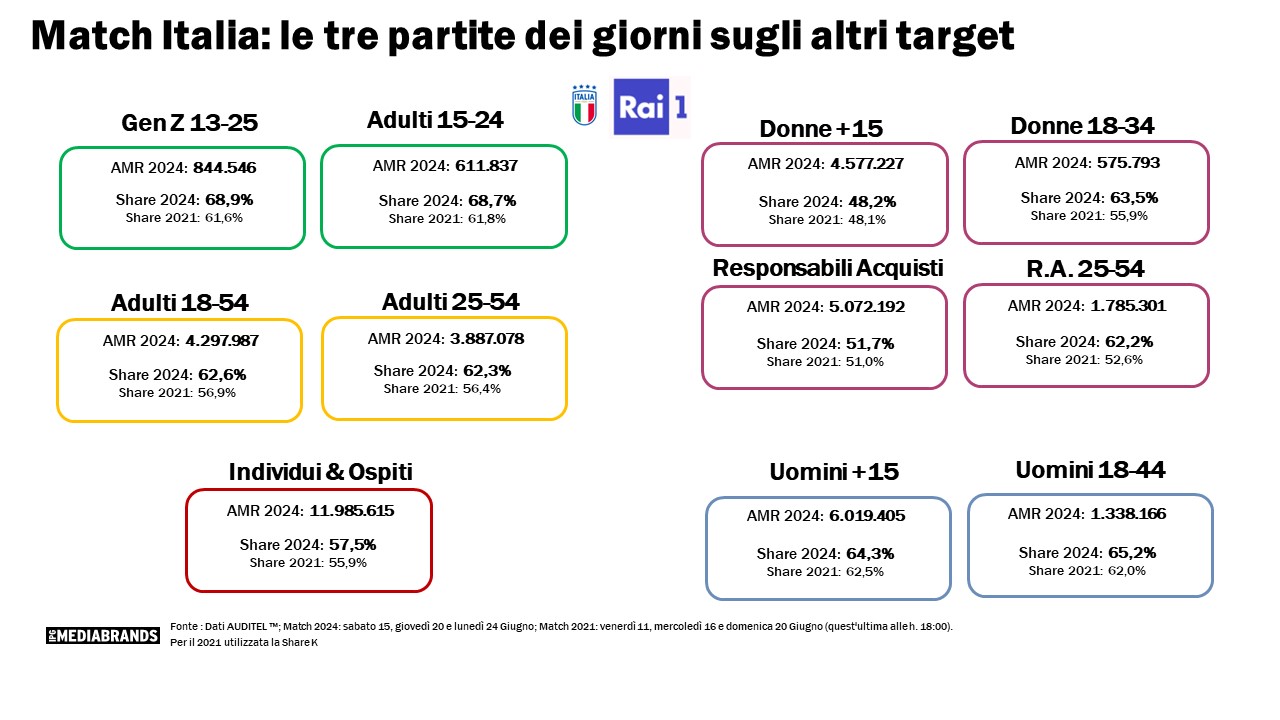 Match Italia: le tre partite dei giorni sugli altri target

ITALIA

Rai 1

Gen Z 13-25

AMR 2024: 844.546

Share 2024: 68,9%
Share 2021: 61,6%

Adulti 15-24

AMR 2024: 611.837

Share 2024: 68,7%
Share 2021: 61,8%

Adulti 18-54

AMR 2024: 4.297.987

Share 2024: 62,6%
Share 2021: 56,9%

Adulti 25-54

AMR 2024: 3.887.078

Share 2024: 62,3%
Share 2021: 56,4%

Individui & Ospiti

AMR 2024: 11.985.615

Share 2024: 57,5%
Share 2021: 55,9%

Donne +15

AMR 2024: 4.577.227

Share 2024: 48,2%
Share 2021: 48,1%

Donne 18-34

AMR 2024: 575.793

Share 2024: 63,5%
Share 2021: 55,9%

Responsabili Acquisti

AMR 2024: 5.072.192

Share 2024: 51,7%
Share 2021: 51,0%

R.A. 25-54

AMR 2024: 1.785.301

Share 2024: 62,2%
Share 2021: 52,6%

Uomini +15

AMR 2024: 6.019.405

Share 2024: 64,3%
Share 2021: 62,5%

Uomini 18-44

AMR 2024: 1.338.166

Share 2024: 65,2%
Share 2021: 62,0%

IPG MEDIABRANDS

Fonte : Dati AUDITEL ™; Match 2024: sabato 15, giovedì 20 e lunedì 24 Giugno; Match 2021: venerdì 11, mercoledì 16 e domenica 20 Giugno (quest'ultima alle h. 18:00).
Per il 2021 utilizzata la Share K